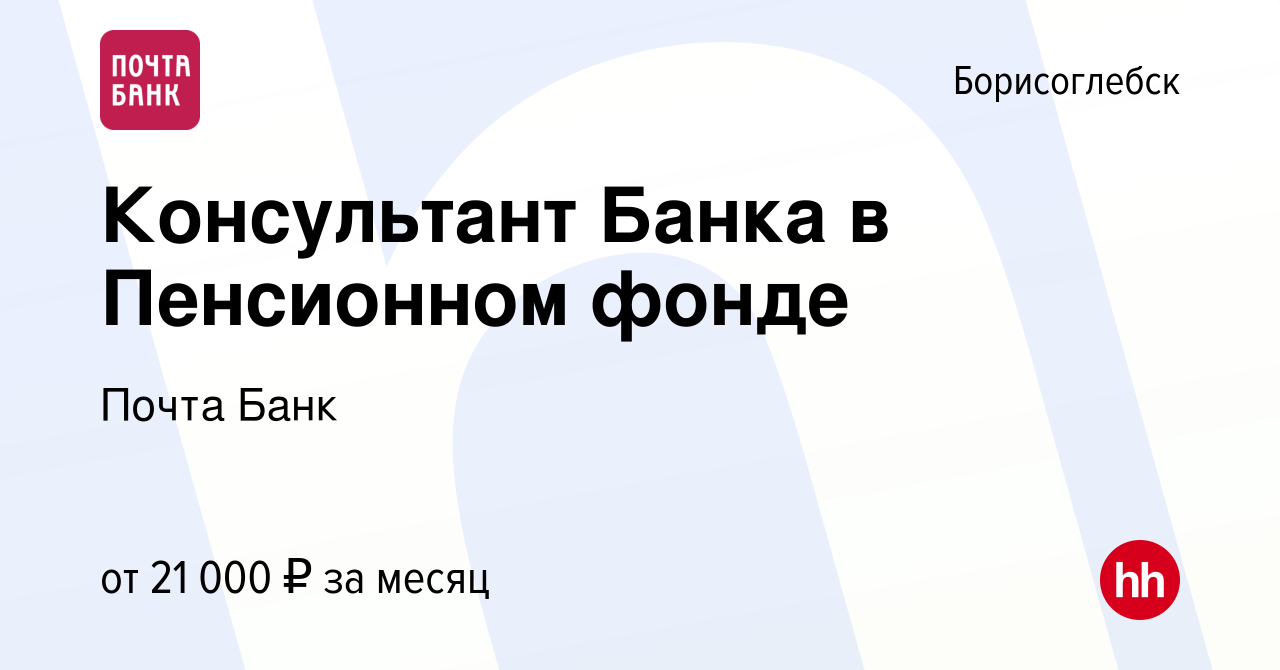 ПОЧТА БАНК

Борисоглебск

Консультант Банка в Пенсионном фонде

Почта Банк

от 21 000 ₽ за месяц

hh